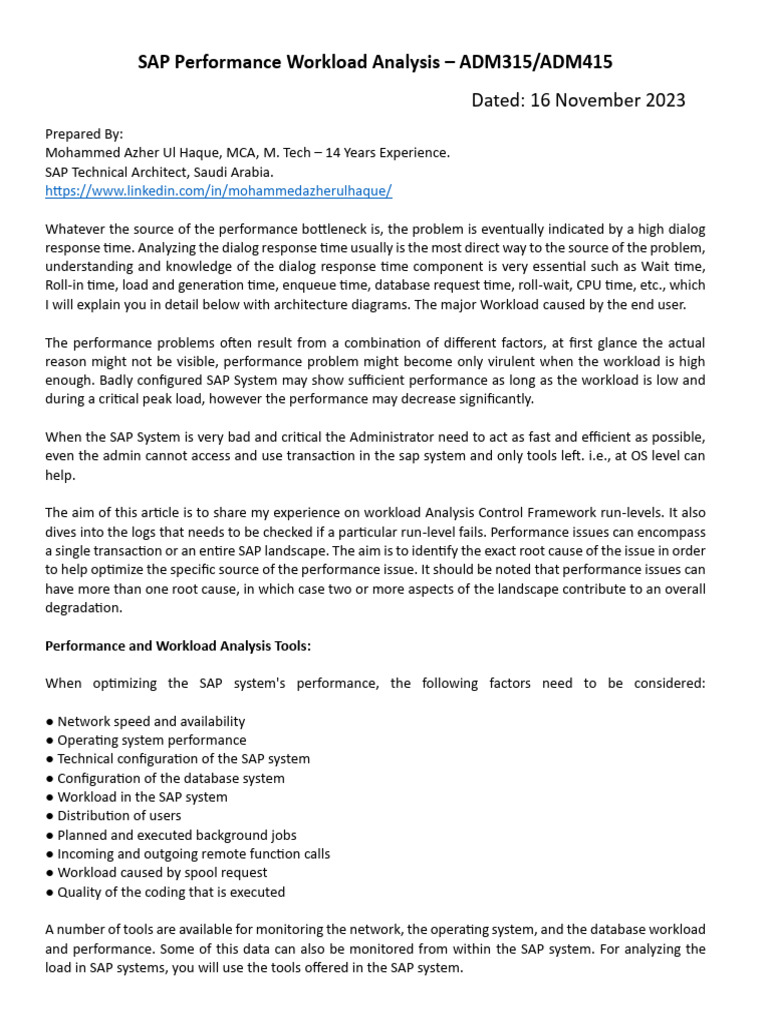 SAP Performance Workload Analysis – ADM315/ADM415

Dated: 16 November 2023

Prepared By:
Mohammed Azher Ul Haque, MCA, M. Tech – 14 Years Experience.
SAP Technical Architect, Saudi Arabia.
https://www.linkedin.com/in/mohammedazherulhaque/

Whatever the source of the performance bottleneck is, the problem is eventually indicated by a high dialog response time. Analyzing the dialog response time usually is the most direct way to the source of the problem, understanding and knowledge of the dialog response time component is very essential such as Wait time, Roll-in time, load and generation time, enqueue time, database request time, roll-wait, CPU time, etc., which I will explain you in detail below with architecture diagrams. The major Workload caused by the end user.

The performance problems often result from a combination of different factors, at first glance the actual reason might not be visible, performance problem might become only virulent when the workload is high enough. Badly configured SAP System may show sufficient performance as long as the workload is low and during a critical peak load, however the performance may decrease significantly.

When the SAP System is very bad and critical the Administrator need to act as fast and efficient as possible, even the admin cannot access and use transaction in the sap system and only tools left. i.e., at OS level can help.

The aim of this article is to share my experience on workload Analysis Control Framework run-levels. It also dives into the logs that needs to be checked if a particular run-level fails. Performance issues can encompass a single transaction or an entire SAP landscape. The aim is to identify the exact root cause of the issue in order to help optimize the specific source of the performance issue. It should be noted that performance issues can have more than one root cause, in which case two or more aspects of the landscape contribute to an overall degradation.

Performance and Workload Analysis Tools:

When optimizing the SAP system's performance, the following factors need to be considered:

● Network speed and availability
● Operating system performance
● Technical configuration of the SAP system
● Configuration of the database system
● Workload in the SAP system
● Distribution of users
● Planned and executed background jobs
● Incoming and outgoing remote function calls
● Workload caused by spool request
● Quality of the coding that is executed

A number of tools are available for monitoring the network, the operating system, and the database workload and performance. Some of this data can also be monitored from within the SAP system. For analyzing the load in SAP systems, you will use the tools offered in the SAP system.